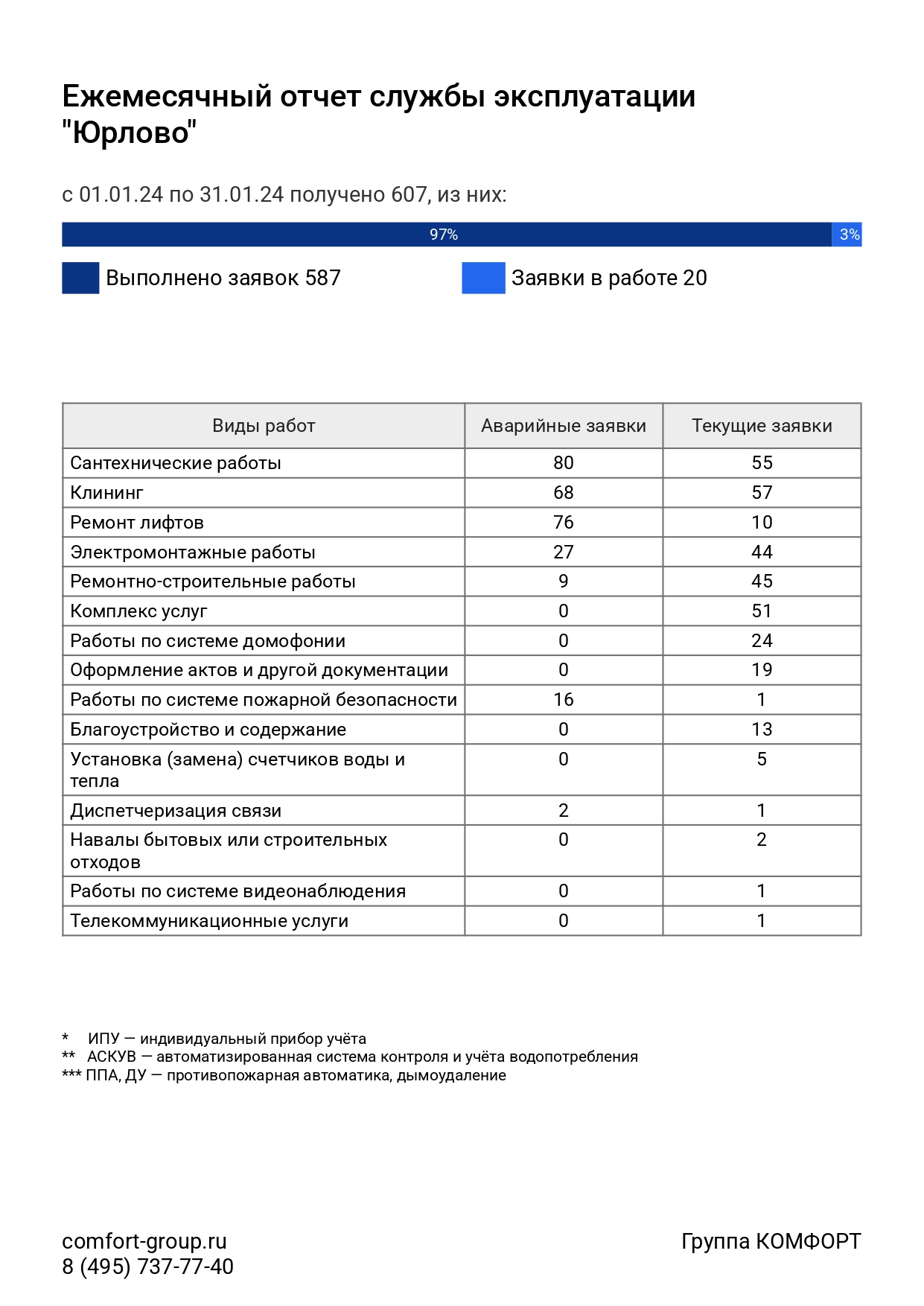 Ежемесячный отчет службы эксплуатации "Юрлово"

с 01.01.24 по 31.01.24 получено 607, из них:

97%

3%

Выполнено заявок 587

Заявки в работе 20

| Виды работ | Аварийные заявки | Текущие заявки |
|---|---|---|
| Сантехнические работы | 80 | 55 |
| Клининг | 68 | 57 |
| Ремонт лифтов | 76 | 10 |
| Электромонтажные работы | 27 | 44 |
| Ремонтно-строительные работы | 9 | 45 |
| Комплекс услуг | 0 | 51 |
| Работы по системе домофонии | 0 | 24 |
| Оформление актов и другой документации | 0 | 19 |
| Работы по системе пожарной безопасности | 16 | 1 |
| Благоустройство и содержание | 0 | 13 |
| Установка (замена) счетчиков воды и тепла | 0 | 5 |
| Диспетчеризация связи | 2 | 1 |
| Навалы бытовых или строительных отходов | 0 | 2 |
| Работы по системе видеонаблюдения | 0 | 1 |
| Телекоммуникационные услуги | 0 | 1 |

* ИПУ — индивидуальный прибор учёта
** АСКУВ — автоматизированная система контроля и учёта водопотребления
*** ППА, ДУ — противопожарная автоматика, дымоудаление

comfort-group.ru
8 (495) 737-77-40

Группа КОМФОРТ